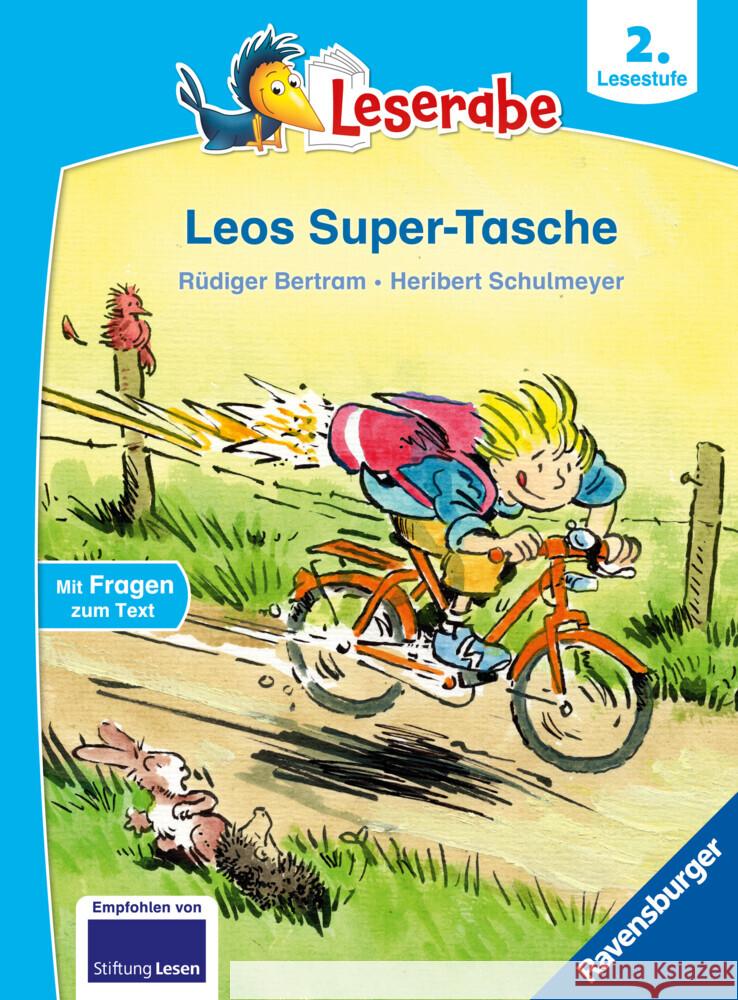 Leserabe

2.
Lesestufe

Leos Super-Tasche

Rüdiger Bertram • Heribert Schulmeyer

Mit Fragen zum Text

Empfohlen von
Stiftung Lesen

Ravensburger